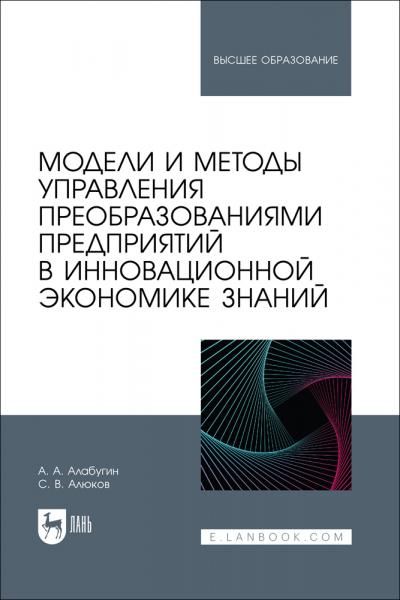 ВЫСШЕЕ ОБРАЗОВАНИЕ

МОДЕЛИ И МЕТОДЫ УПРАВЛЕНИЯ ПРЕОБРАЗОВАНИЯМИ ПРЕДПРИЯТИЙ В ИННОВАЦИОННОЙ ЭКОНОМИКЕ ЗНАНИЙ

А. А. Алабугин
С. В. Алюков

ЛАНЬ

E.LANBOOK.COM